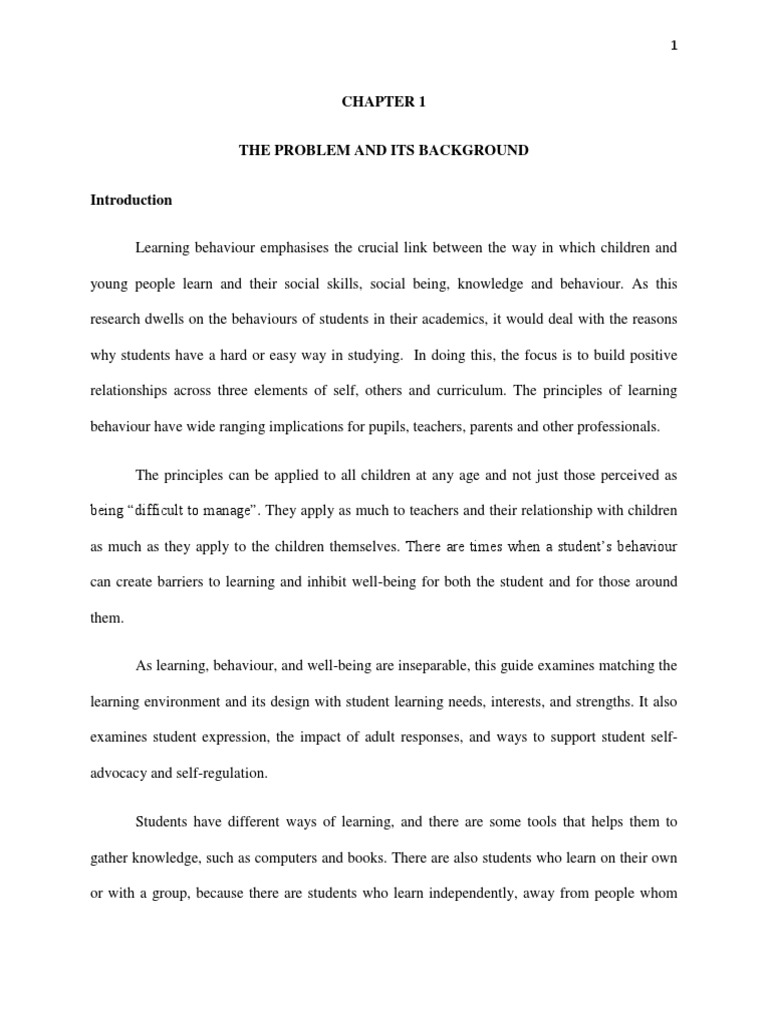 1

CHAPTER 1

THE PROBLEM AND ITS BACKGROUND

Introduction

Learning behaviour emphasises the crucial link between the way in which children and young people learn and their social skills, social being, knowledge and behaviour. As this research dwells on the behaviours of students in their academics, it would deal with the reasons why students have a hard or easy way in studying. In doing this, the focus is to build positive relationships across three elements of self, others and curriculum. The principles of learning behaviour have wide ranging implications for pupils, teachers, parents and other professionals.

The principles can be applied to all children at any age and not just those perceived as being "difficult to manage". They apply as much to teachers and their relationship with children as much as they apply to the children themselves. There are times when a student's behaviour can create barriers to learning and inhibit well-being for both the student and for those around them.

As learning, behaviour, and well-being are inseparable, this guide examines matching the learning environment and its design with student learning needs, interests, and strengths. It also examines student expression, the impact of adult responses, and ways to support student self-advocacy and self-regulation.

Students have different ways of learning, and there are some tools that helps them to gather knowledge, such as computers and books. There are also students who learn on their own or with a group, because there are students who learn independently, away from people whom